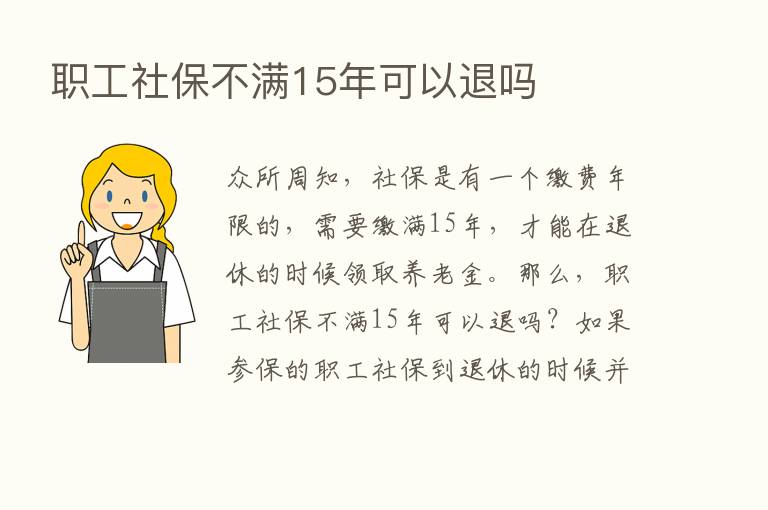 职工社保不满15年可以退吗

众所周知，社保是有一个缴费年限的，需要缴满15年，才能在退休的时候领取养老金。那么，职工社保不满15年可以退吗？如果参保的职工社保到退休的时候并